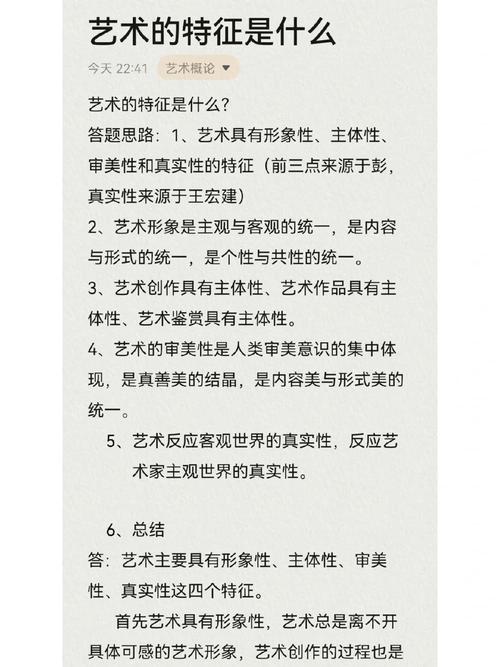 艺术的特征是什么

今天 22:41 艺术概论

艺术的特征是什么？
答题思路：1、艺术具有形象性、主体性、审美性和真实性的特征（前三点来源于彭，真实性来源于王宏建）
2、艺术形象是主观与客观的统一，是内容与形式的统一，是个性与共性的统一。
3、艺术创作具有主体性、艺术作品具有主体性、艺术鉴赏具有主体性。
4、艺术的审美性是人类审美意识的集中体现，是真善美的结晶，是内容美与形式美的统一。
5、艺术反应客观世界的真实性，反应艺术家主观世界的真实性。

6、总结
答：艺术主要具有形象性、主体性、审美性、真实性这四个特征。
首先艺术具有形象性，艺术总是离不开具体可感的艺术形象，艺术创作的过程也是